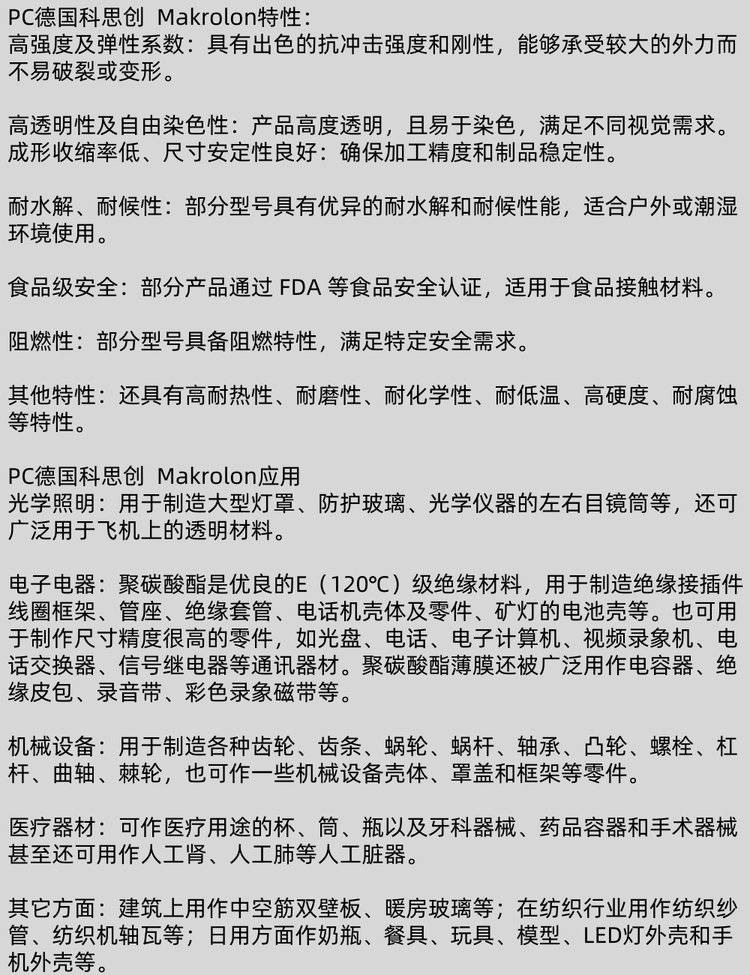 PC德国科思创 Makrolon特性：
高强度及弹性系数：具有出色的抗冲击强度和刚性，能够承受较大的外力而不易破裂或变形。

高透明性及自由染色性：产品高度透明，且易于染色，满足不同视觉需求。
成形收缩率低、尺寸安定性良好：确保加工精度和制品稳定性。

耐水解、耐候性：部分型号具有优异的耐水解和耐候性能，适合户外或潮湿环境使用。

食品级安全：部分产品通过 FDA 等食品安全认证，适用于食品接触材料。

阻燃性：部分型号具备阻燃特性，满足特定安全需求。

其他特性：还具有高耐热性、耐磨性、耐化学性、耐低温、高硬度、耐腐蚀等特性。

PC德国科思创 Makrolon应用
光学照明：用于制造大型灯罩、防护玻璃、光学仪器的左右目镜筒等，还可广泛用于飞机上的透明材料。

电子电器：聚碳酸酯是优良的E（120℃）级绝缘材料，用于制造绝缘接插件线圈框架、管座、绝缘套管、电话机壳体及零件、矿灯的电池壳等。也可用于制作尺寸精度很高的零件，如光盘、电话、电子计算机、视频录象机、电话交换器、信号继电器等通讯器材。聚碳酸酯薄膜还被广泛用作电容器、绝缘皮包、录音带、彩色录象磁带等。

机械设备：用于制造各种齿轮、齿条、蜗轮、蜗杆、轴承、凸轮、螺栓、杠杆、曲轴、棘轮，也可作一些机械设备壳体、罩盖和框架等零件。

医疗器材：可作医疗用途的杯、筒、瓶以及牙科器械、药品容器和手术器械甚至还可用作人工肾、人工肺等人工脏器。

其它方面：建筑上用作中空筋双壁板、暖房玻璃等；在纺织行业用作纺织纱管、纺织机轴瓦等；日用方面作奶瓶、餐具、玩具、模型、LED灯外壳和手机外壳等。